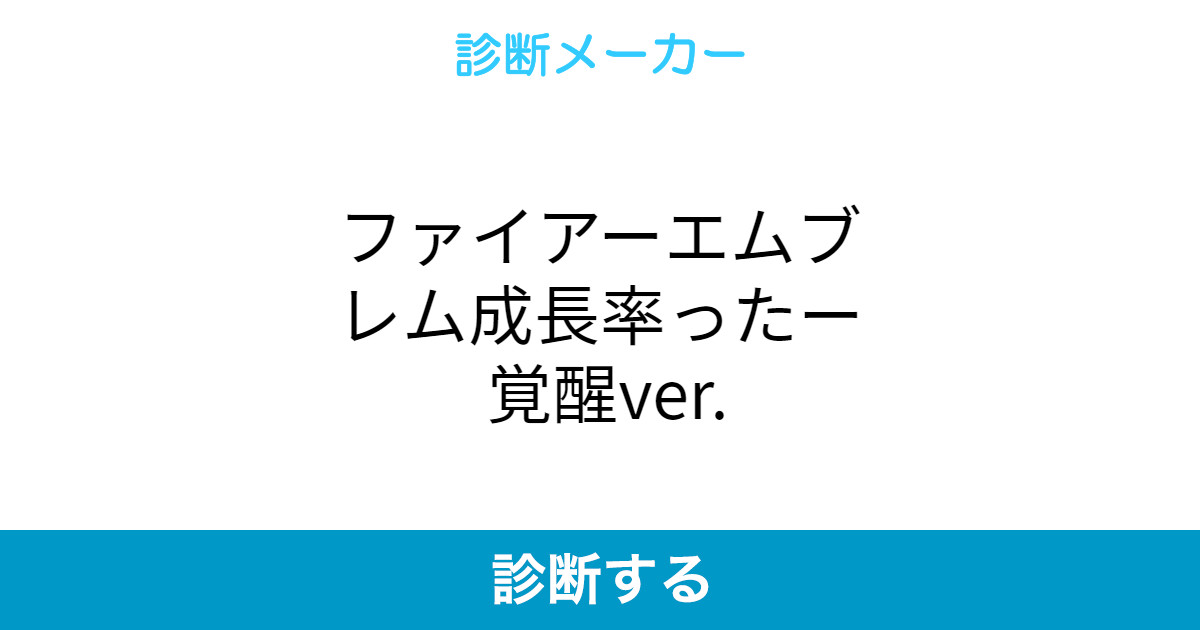 診断メーカー

ファイアーエムブレム成長率ったー覚醒ver.

診断する